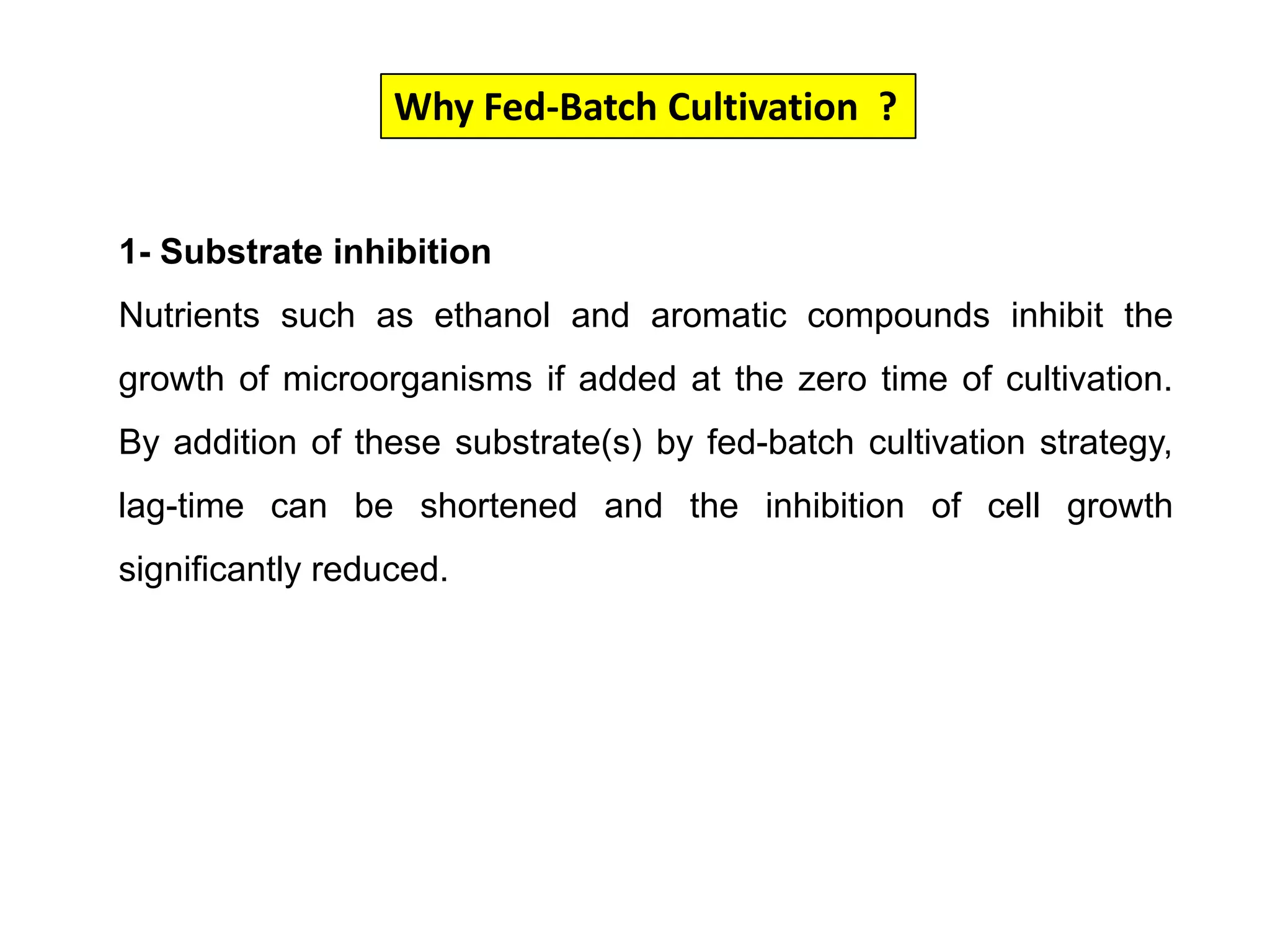 Why Fed-Batch Cultivation ?

1- Substrate inhibition

Nutrients such as ethanol and aromatic compounds inhibit the growth of microorganisms if added at the zero time of cultivation. By addition of these substrate(s) by fed-batch cultivation strategy, lag-time can be shortened and the inhibition of cell growth significantly reduced.